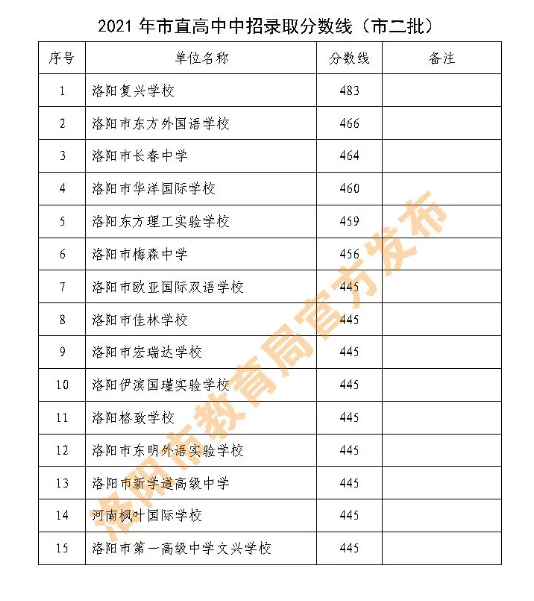 2021 年市直高中中招录取分数线（市二批）

| 序号 | 单位名称 | 分数线 | 备注 |
|---|---|---|---|
| 1 | 洛阳复兴学校 | 483 | |
| 2 | 洛阳市东方外国语学校 | 466 | |
| 3 | 洛阳市长春中学 | 464 | |
| 4 | 洛阳市华洋国际学校 | 460 | |
| 5 | 洛阳东方理工实验学校 | 459 | |
| 6 | 洛阳市梅森中学 | 456 | |
| 7 | 洛阳市欧亚国际双语学校 | 445 | |
| 8 | 洛阳市佳林学校 | 445 | |
| 9 | 洛阳市宏瑞达学校 | 445 | |
| 10 | 洛阳伊滨国瑾实验学校 | 445 | |
| 11 | 洛阳格致学校 | 445 | |
| 12 | 洛阳市东明外语实验学校 | 445 | |
| 13 | 洛阳市新学道高级中学 | 445 | |
| 14 | 河南枫叶国际学校 | 445 | |
| 15 | 洛阳市第一高级中学文兴学校 | 445 | |

洛阳市教育局官方发布